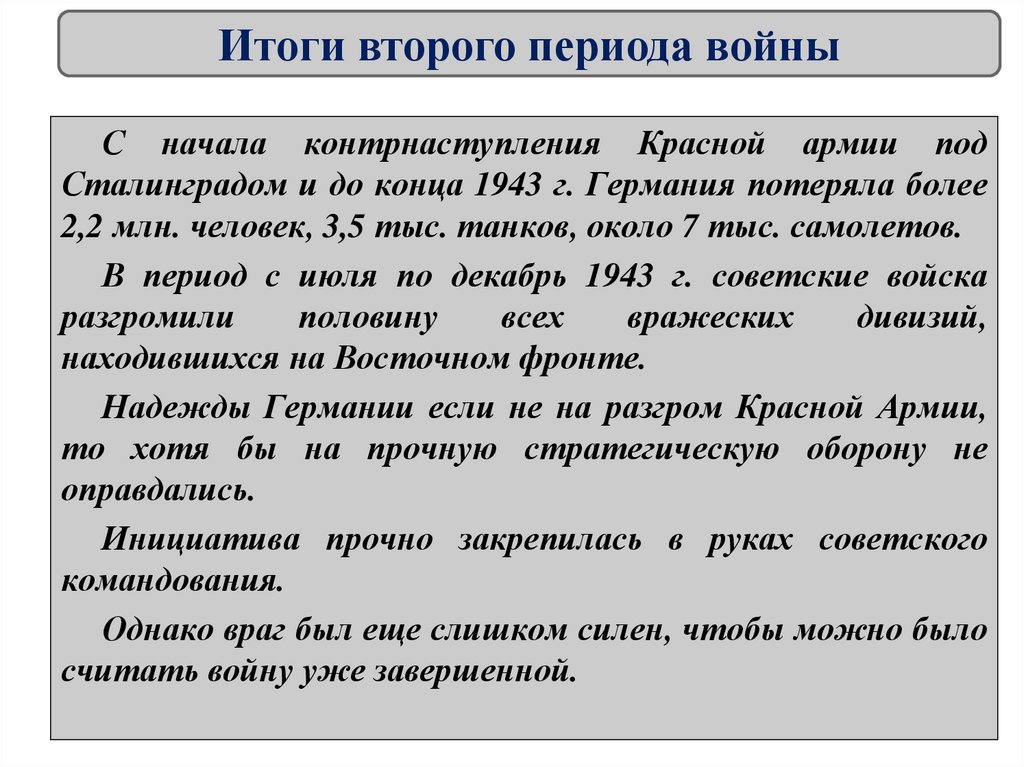 Итоги второго периода войны

С начала контрнаступления Красной армии под Сталинградом и до конца 1943 г. Германия потеряла более 2,2 млн. человек, 3,5 тыс. танков, около 7 тыс. самолетов.

В период с июля по декабрь 1943 г. советские войска разгромили половину всех вражеских дивизий, находившихся на Восточном фронте.

Надежды Германии если не на разгром Красной Армии, то хотя бы на прочную стратегическую оборону не оправдались.

Инициатива прочно закрепилась в руках советского командования.

Однако враг был еще слишком силен, чтобы можно было считать войну уже завершенной.